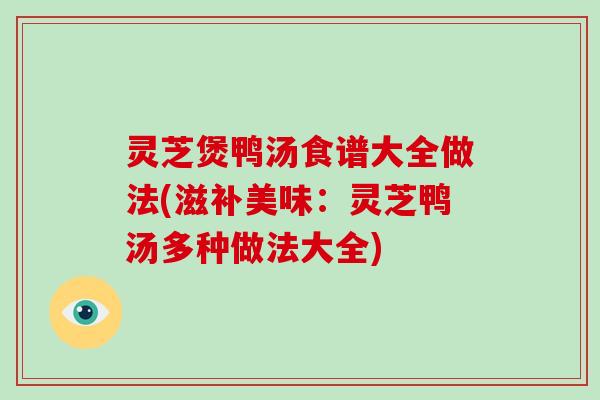 灵芝煲鸭汤食谱大全做法(滋补美味：灵芝鸭汤多种做法大全)